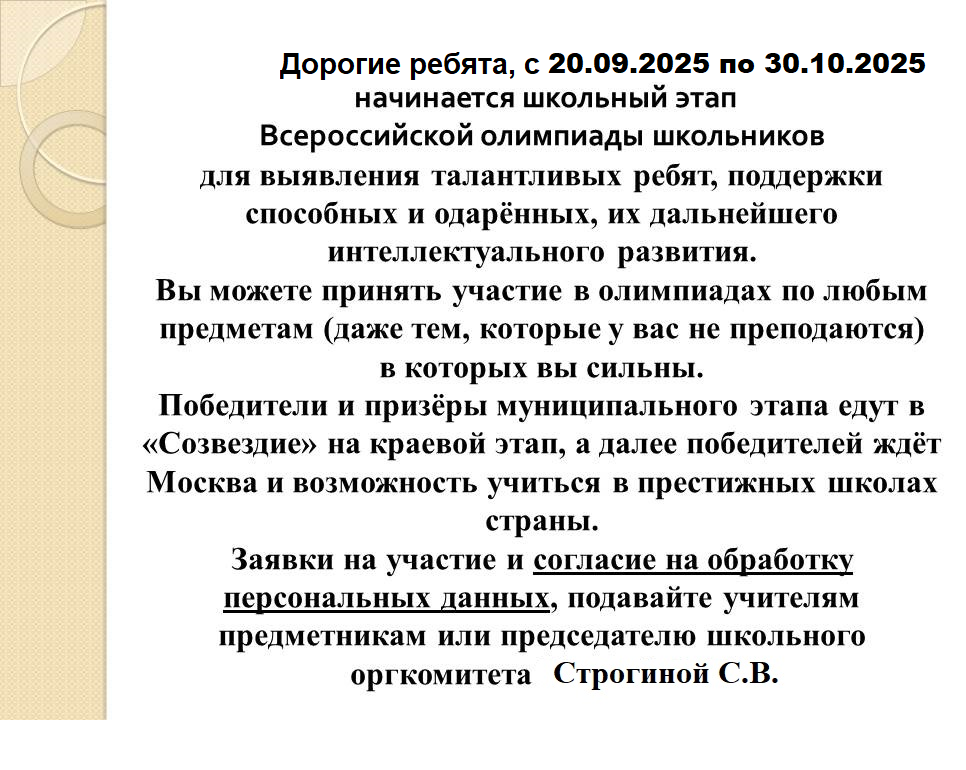 Дорогие ребята, с 20.09.2025 по 30.10.2025 начинается школьный этап Всероссийской олимпиады школьников для выявления талантливых ребят, поддержки способных и одарённых, их дальнейшего интеллектуального развития.

Вы можете принять участие в олимпиадах по любым предметам (даже тем, которые у вас не преподаются) в которых вы сильны.

Победители и призёры муниципального этапа едут в «Созвездие» на краевой этап, а далее победителей ждёт Москва и возможность учиться в престижных школах страны.

Заявки на участие и согласие на обработку персональных данных, подавайте учителям предметникам или председателю школьного оргкомитета Строгиной С.В.